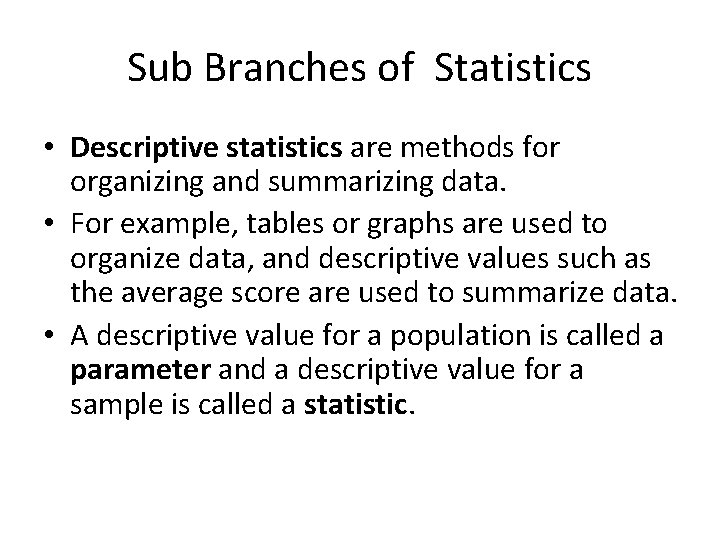 Sub Branches of Statistics

• Descriptive statistics are methods for organizing and summarizing data.

• For example, tables or graphs are used to organize data, and descriptive values such as the average score are used to summarize data.

• A descriptive value for a population is called a parameter and a descriptive value for a sample is called a statistic.